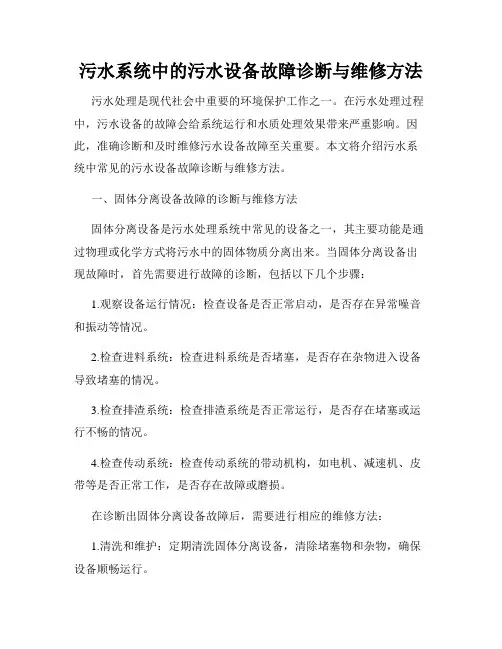 污水系统中的污水设备故障诊断与维修方法

污水处理是现代社会中重要的环境保护工作之一。在污水处理过程中，污水设备的故障会给系统运行和水质处理效果带来严重影响。因此，准确诊断和及时维修污水设备故障至关重要。本文将介绍污水系统中常见的污水设备故障诊断与维修方法。

一、固体分离设备故障的诊断与维修方法

固体分离设备是污水处理系统中常见的设备之一，其主要功能是通过物理或化学方式将污水中的固体物质分离出来。当固体分离设备出现故障时，首先需要进行故障的诊断，包括以下几个步骤：

1.观察设备运行情况：检查设备是否正常启动，是否存在异常噪音和振动等情况。

2.检查进料系统：检查进料系统是否堵塞，是否存在杂物进入设备导致堵塞的情况。

3.检查排渣系统：检查排渣系统是否正常运行，是否存在堵塞或运行不畅的情况。

4.检查传动系统：检查传动系统的带动机构，如电机、减速机、皮带等是否正常工作，是否存在故障或磨损。

在诊断出固体分离设备故障后，需要进行相应的维修方法：

1.清洗和维护：定期清洗固体分离设备，清除堵塞物和杂物，确保设备顺畅运行。